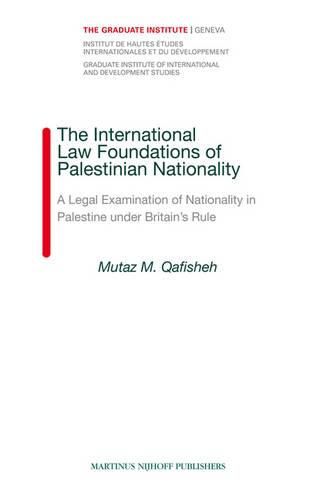 THE GRADUATE INSTITUTE | GENEVA
INSTITUT DE HAUTES ÉTUDES INTERNATIONALES ET DU DÉVELOPPEMENT
GRADUATE INSTITUTE OF INTERNATIONAL AND DEVELOPMENT STUDIES

The International Law Foundations of Palestinian Nationality

A Legal Examination of Nationality in Palestine under Britain's Rule

Mutaz M. Qafisheh

MARTINUS NIJHOFF PUBLISHERS